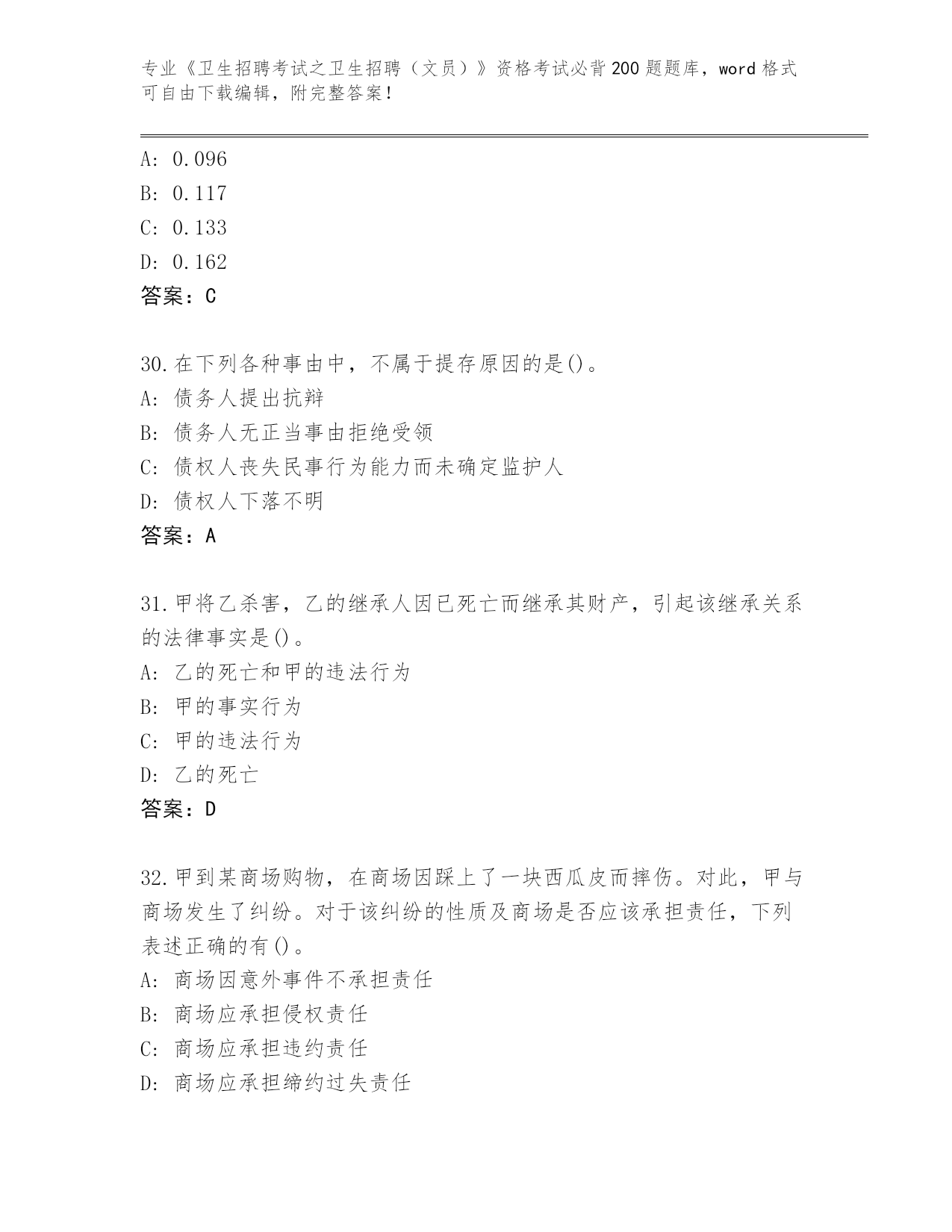 专业《卫生招聘考试之卫生招聘（文员）》资格考试必背200题题库，word格式可自由下载编辑，附完整答案！

A: 0.096
B: 0.117
C: 0.133
D: 0.162
答案：C

30.在下列各种事由中，不属于提存原因的是()。
A: 债务人提出抗辩
B: 债务人无正当事由拒绝受领
C: 债权人丧失民事行为能力而未确定监护人
D: 债权人下落不明
答案：A

31.甲将乙杀害，乙的继承人因已死亡而继承其财产，引起该继承关系的法律事实是()。
A: 乙的死亡和甲的违法行为
B: 甲的事实行为
C: 甲的违法行为
D: 乙的死亡
答案：D

32.甲到某商场购物，在商场因踩上了一块西瓜皮而摔伤。对此，甲与商场发生了纠纷。对于该纠纷的性质及商场是否应该承担责任，下列表述正确的有()。
A: 商场因意外事件不承担责任
B: 商场应承担侵权责任
C: 商场应承担违约责任
D: 商场应承担缔约过失责任